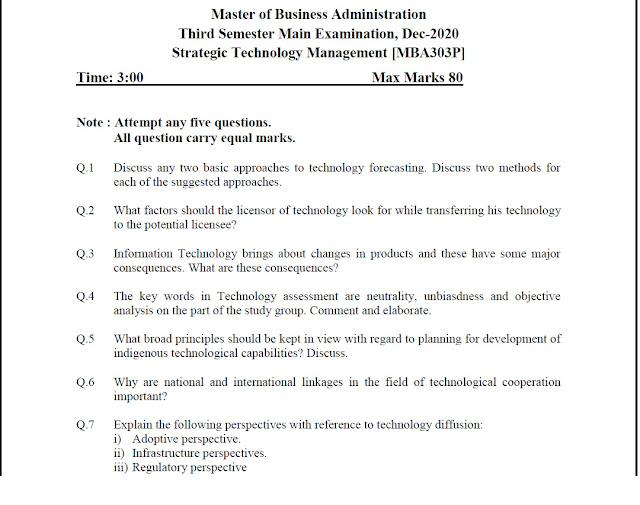 Master of Business Administration
Third Semester Main Examination, Dec-2020
Strategic Technology Management [MBA303P]

Time: 3:00 Max Marks 80

Note : Attempt any five questions.
All question carry equal marks.

Q.1 Discuss any two basic approaches to technology forecasting. Discuss two methods for each of the suggested approaches.

Q.2 What factors should the licensor of technology look for while transferring his technology to the potential licensee?

Q.3 Information Technology brings about changes in products and these have some major consequences. What are these consequences?

Q.4 The key words in Technology assessment are neutrality, unbiasdness and objective analysis on the part of the study group. Comment and elaborate.

Q.5 What broad principles should be kept in view with regard to planning for development of indigenous technological capabilities? Discuss.

Q.6 Why are national and international linkages in the field of technological cooperation important?

Q.7 Explain the following perspectives with reference to technology diffusion:
i) Adoptive perspective.
ii) Infrastructure perspectives.
iii) Regulatory perspective